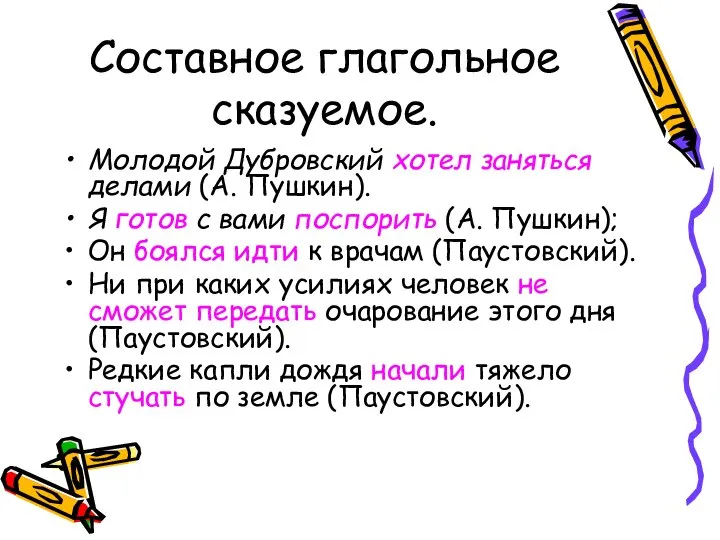 Составное глагольное сказуемое.

• Молодой Дубровский хотел заняться делами (А. Пушкин).
• Я готов с вами поспорить (А. Пушкин);
• Он боялся идти к врачам (Паустовский).
• Ни при каких усилиях человек не сможет передать очарование этого дня (Паустовский).
• Редкие капли дождя начали тяжело стучать по земле (Паустовский).